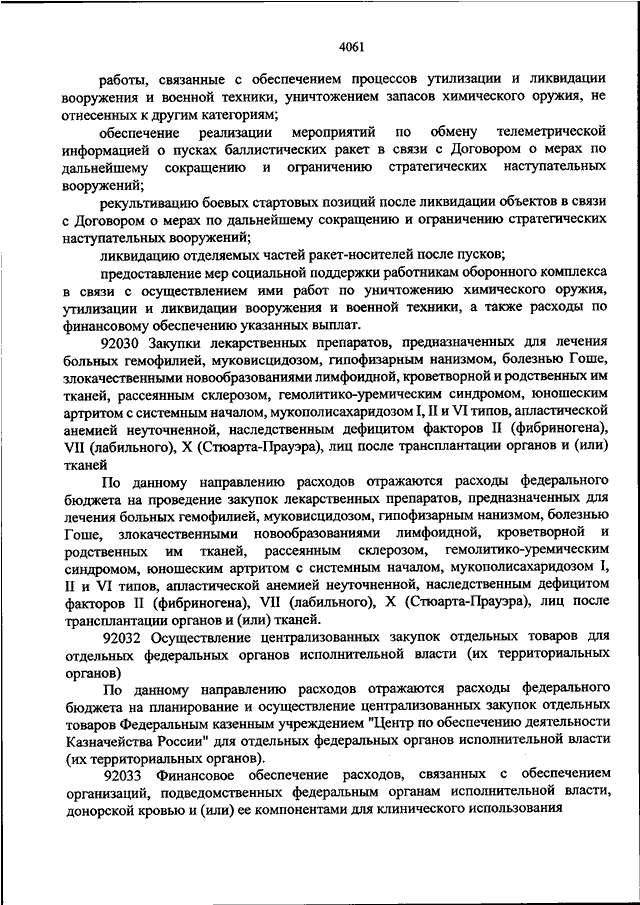 4061

работы, связанные с обеспечением процессов утилизации и ликвидации вооружения и военной техники, уничтожением запасов химического оружия, не отнесенных к другим категориям;

обеспечение реализации мероприятий по обмену телеметрической информацией о пусках баллистических ракет в связи с Договором о мерах по дальнейшему сокращению и ограничению стратегических наступательных вооружений;

рекультивацию боевых стартовых позиций после ликвидации объектов в связи с Договором о мерах по дальнейшему сокращению и ограничению стратегических наступательных вооружений;

ликвидацию отделяемых частей ракет-носителей после пусков;

предоставление мер социальной поддержки работникам оборонного комплекса в связи с осуществлением ими работ по уничтожению химического оружия, утилизации и ликвидации вооружения и военной техники, а также расходы по финансовому обеспечению указанных выплат.

92030 Закупки лекарственных препаратов, предназначенных для лечения больных гемофилией, муковисцидозом, гипофизарным нанизмом, болезнью Гоше, злокачественными новообразованиями лимфоидной, кроветворной и родственных им тканей, рассеянным склерозом, гемолитико-уремическим синдромом, юношеским артритом с системным началом, мукополисахаридозом I, II и VI типов, апластической анемией неуточненной, наследственным дефицитом факторов II (фибриногена), VII (лабильного), X (Стюарта-Прауэра), лиц после трансплантации органов и (или) тканей

По данному направлению расходов отражаются расходы федерального бюджета на проведение закупок лекарственных препаратов, предназначенных для лечения больных гемофилией, муковисцидозом, гипофизарным нанизмом, болезнью Гоше, злокачественными новообразованиями лимфоидной, кроветворной и родственных им тканей, рассеянным склерозом, гемолитико-уремическим синдромом, юношеским артритом с системным началом, мукополисахаридозом I, II и VI типов, апластической анемией неуточненной, наследственным дефицитом факторов II (фибриногена), VII (лабильного), X (Стюарта-Прауэра), лиц после трансплантации органов и (или) тканей.

92032 Осуществление централизованных закупок отдельных товаров для отдельных федеральных органов исполнительной власти (их территориальных органов)

По данному направлению расходов отражаются расходы федерального бюджета на планирование и осуществление централизованных закупок отдельных товаров Федеральным казенным учреждением "Центр по обеспечению деятельности Казначейства России" для отдельных федеральных органов исполнительной власти (их территориальных органов).

92033 Финансовое обеспечение расходов, связанных с обеспечением организаций, подведомственных федеральным органам исполнительной власти, донорской кровью и (или) ее компонентами для клинического использования